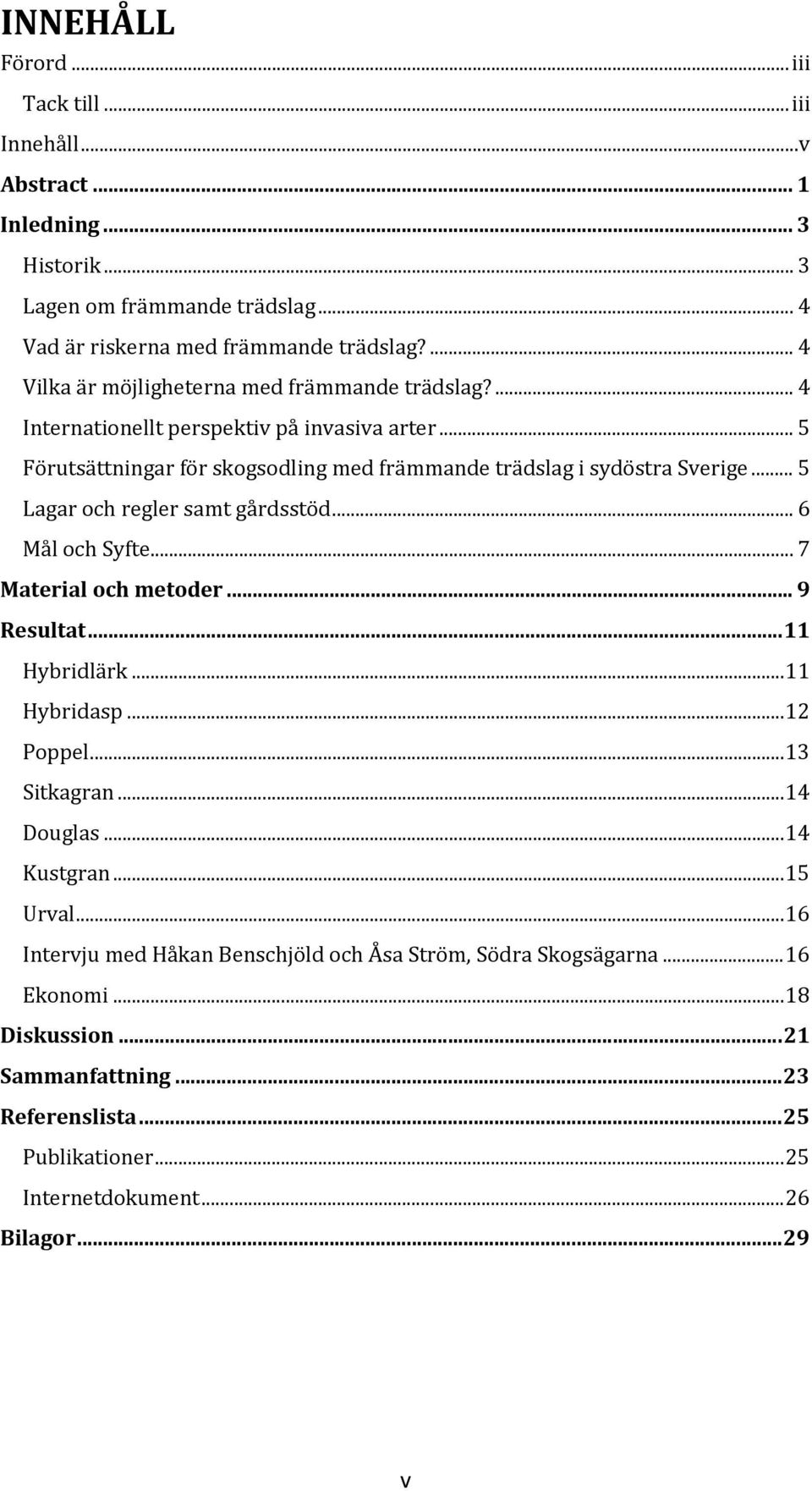 INNEHÅLL

Förord ... iii

Tack till ... iii

Innehåll ... v

Abstract ... 1

Inledning ... 3

Historik ... 3

Lagen om främmande trädslag ... 4

Vad är riskerna med främmande trädslag? ... 4

Vilka är möjligheterna med främmande trädslag? ... 4

Internationellt perspektiv på invasiva arter ... 5

Förutsättningar för skogsodling med främmande trädslag i sydöstra Sverige ... 5

Lagar och regler samt gårdsstöd ... 6

Mål och Syfte ... 7

Material och metoder ... 9

Resultat ... 11

Hybridlärk ... 11

Hybridasp ... 12

Poppel ... 13

Sitkagran ... 14

Douglas ... 14

Kustgran ... 15

Urval ... 16

Intervju med Håkan Benschjöld och Åsa Ström, Södra Skogsägarna ... 16

Ekonomi ... 18

Diskussion ... 21

Sammanfattning ... 23

Referenslista ... 25

Publikationer ... 25

Internetdokument ... 26

Bilagor ... 29

v